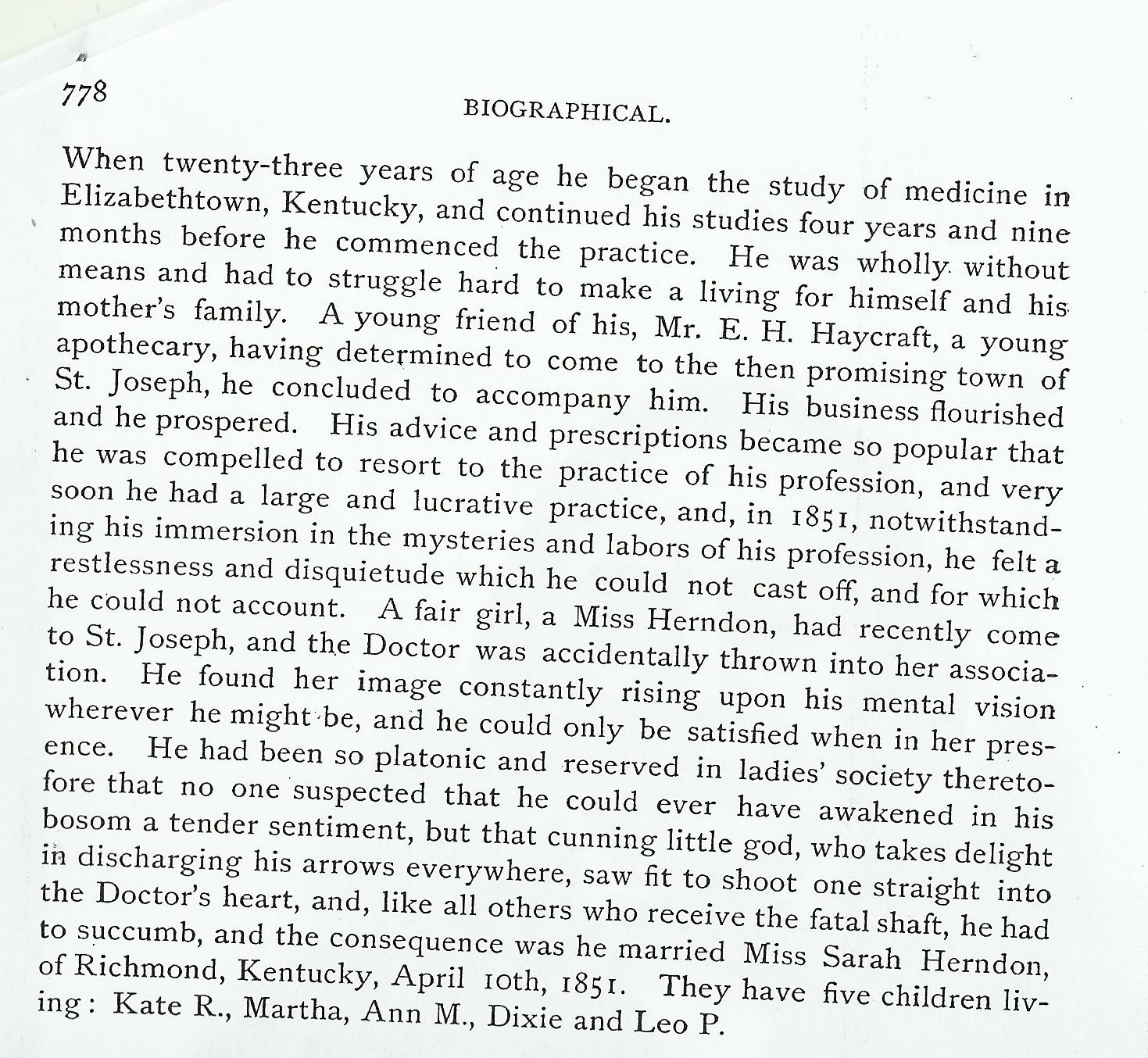 778

BIOGRAPHICAL.

When twenty-three years of age he began the study of medicine in Elizabethtown, Kentucky, and continued his studies four years and nine months before he commenced the practice. He was wholly without means and had to struggle hard to make a living for himself and his mother's family. A young friend of his, Mr. E. H. Haycraft, a young apothecary, having determined to come to the then promising town of St. Joseph, he concluded to accompany him. His business flourished and he prospered. His advice and prescriptions became so popular that he was compelled to resort to the practice of his profession, and very soon he had a large and lucrative practice, and, in 1851, notwithstanding his immersion in the mysteries and labors of his profession, he felt a restlessness and disquietude which he could not cast off, and for which he could not account. A fair girl, a Miss Herndon, had recently come to St. Joseph, and the Doctor was accidentally thrown into her association. He found her image constantly rising upon his mental vision wherever he might be, and he could only be satisfied when in her presence. He had been so platonic and reserved in ladies' society theretofore that no one suspected that he could ever have awakened in his bosom a tender sentiment, but that cunning little god, who takes delight in discharging his arrows everywhere, saw fit to shoot one straight into the Doctor's heart, and, like all others who receive the fatal shaft, he had to succumb, and the consequence was he married Miss Sarah Herndon, of Richmond, Kentucky, April 10th, 1851. They have five children living: Kate R., Martha, Ann M., Dixie and Leo P.